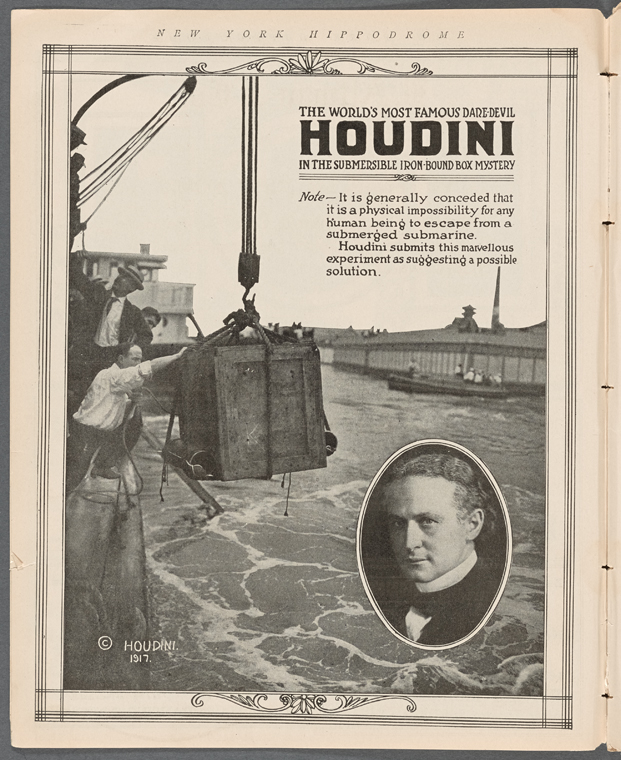 NEW YORK HIPPODROME

THE WORLD'S MOST FAMOUS DARE-DEVIL
HOUDINI
IN THE SUBMERSIBLE IRON-BOUND BOX MYSTERY

Note— It is generally conceded that it is a physical impossibility for any human being to escape from a submerged submarine.
Houdini submits this marvellous experiment as suggesting a possible solution.

© HOUDINI.
1917.